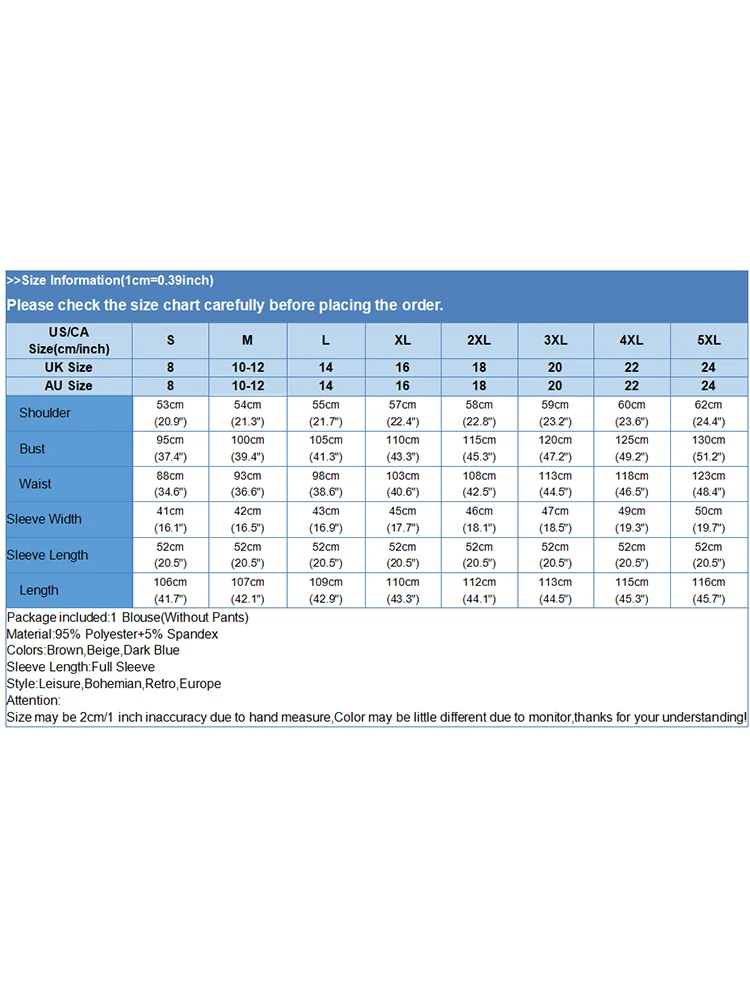 >>Size Information(1cm=0.39inch)

Please check the size chart carefully before placing the order.

| US/CA Size(cm/inch) | S | M | L | XL | 2XL | 3XL | 4XL | 5XL |
|---|---|---|---|---|---|---|---|---|
| UK Size | 8 | 10-12 | 14 | 16 | 18 | 20 | 22 | 24 |
| AU Size | 8 | 10-12 | 14 | 16 | 18 | 20 | 22 | 24 |
| Shoulder | 53cm (20.9") | 54cm (21.3") | 55cm (21.7") | 57cm (22.4") | 58cm (22.8") | 59cm (23.2") | 60cm (23.6") | 62cm (24.4") |
| Bust | 95cm (37.4") | 100cm (39.4") | 105cm (41.3") | 110cm (43.3") | 115cm (45.3") | 120cm (47.2") | 125cm (49.2") | 130cm (51.2") |
| Waist | 88cm (34.6") | 93cm (36.6") | 98cm (38.6") | 103cm (40.6") | 108cm (42.5") | 113cm (44.5") | 118cm (46.5") | 123cm (48.4") |
| Sleeve Width | 41cm (16.1") | 42cm (16.5") | 43cm (16.9") | 45cm (17.7") | 46cm (18.1") | 47cm (18.5") | 49cm (19.3") | 50cm (19.7") |
| Sleeve Length | 52cm (20.5") | 52cm (20.5") | 52cm (20.5") | 52cm (20.5") | 52cm (20.5") | 52cm (20.5") | 52cm (20.5") | 52cm (20.5") |
| Length | 106cm (41.7") | 107cm (42.1") | 109cm (42.9") | 110cm (43.3") | 112cm (44.1") | 113cm (44.5") | 115cm (45.3") | 116cm (45.7") |

Package included:1 Blouse(Without Pants)
Material:95% Polyester+5% Spandex
Colors:Brown,Beige,Dark Blue
Sleeve Length:Full Sleeve
Style:Leisure,Bohemian,Retro,Europe
Attention:
Size may be 2cm/1 inch inaccuracy due to hand measure,Color may be little different due to monitor,thanks for your understanding!